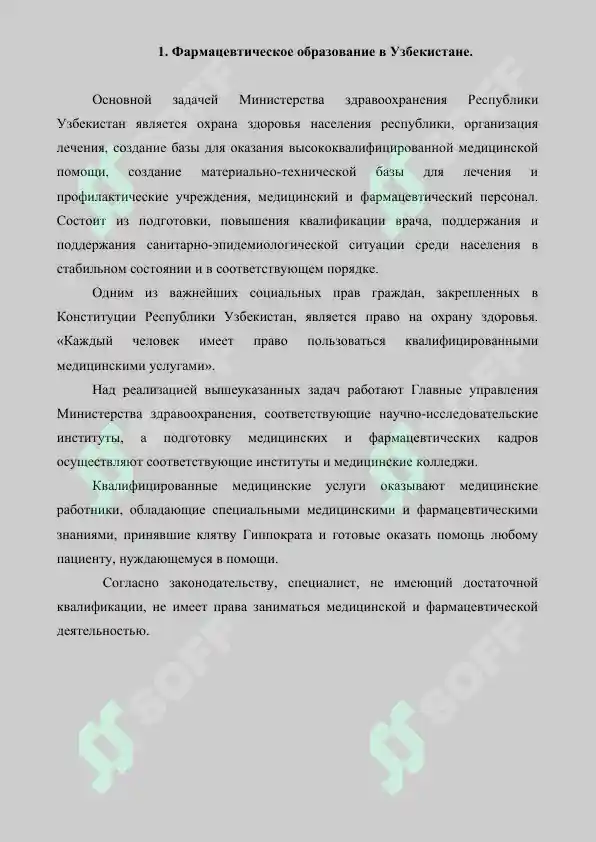 1. Фармацевтическое образование в Узбекистане.

Основной задачей Министерства здравоохранения Республики Узбекистан является охрана здоровья населения республики, организация лечения, создание базы для оказания высококвалифицированной медицинской помощи, создание материально-технической базы для лечения и профилактические учреждения, медицинский и фармацевтический персонал. Состоит из подготовки, повышения квалификации врача, поддержания и поддержания санитарно-эпидемиологической ситуации среди населения в стабильном состоянии и в соответствующем порядке.

Одним из важнейших социальных прав граждан, закрепленных в Конституции Республики Узбекистан, является право на охрану здоровья. «Каждый человек имеет право пользоваться квалифицированными медицинскими услугами».

Над реализацией вышеуказанных задач работают Главные управления Министерства здравоохранения, соответствующие научно-исследовательские институты, а подготовку медицинских и фармацевтических кадров осуществляют соответствующие институты и медицинские колледжи.

Квалифицированные медицинские услуги оказывают медицинские работники, обладающие специальными медицинскими и фармацевтическими знаниями, принявшие клятву Гиппократа и готовые оказать помощь любому пациенту, нуждающемуся в помощи.

Согласно законодательству, специалист, не имеющий достаточной квалификации, не имеет права заниматься медицинской и фармацевтической деятельностью.

SOFF